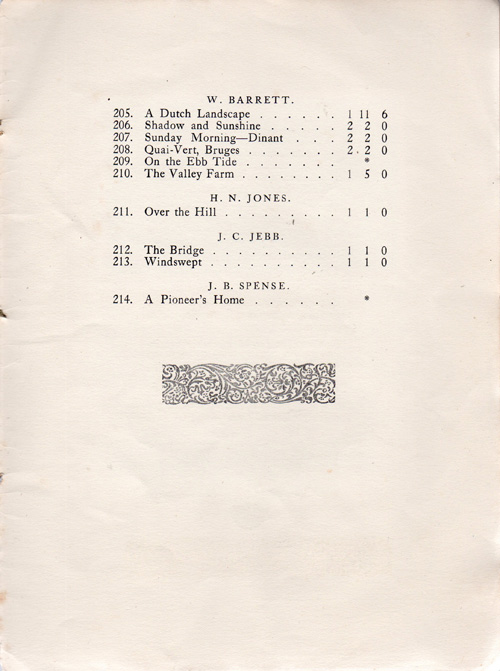 W. BARRETT.

205. A Dutch Landscape 1 11 6
206. Shadow and Sunshine 2 2 0
207. Sunday Morning—Dinant 2 2 0
208. Quai-Vert, Bruges 2 2 0
209. On the Ebb Tide *
210. The Valley Farm 1 5 0

H. N. JONES.

211. Over the Hill 1 1 0

J. C. JEBB.

212. The Bridge 1 1 0
213. Windswept 1 1 0

J. B. SPENSE.

214. A Pioneer's Home *